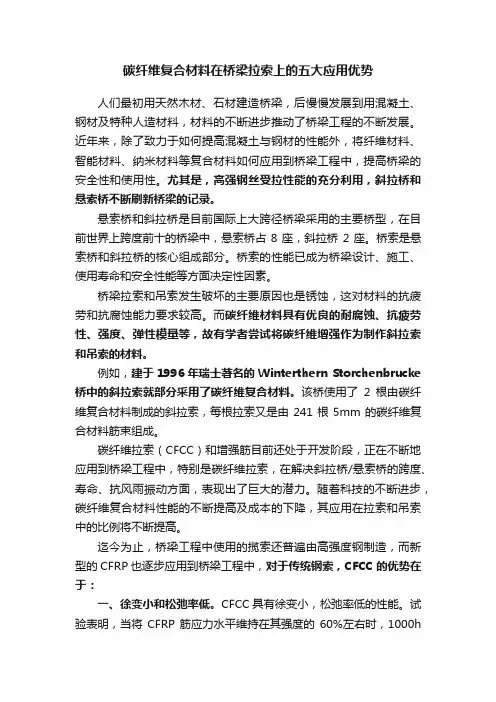 碳纤维复合材料在桥梁拉索上的五大应用优势

人们最初用天然木材、石材建造桥梁，后慢慢发展到用混凝土、钢材及特种人造材料，材料的不断进步推动了桥梁工程的不断发展。近年来，除了致力于如何提高混凝土与钢材的性能外，将纤维材料、智能材料、纳米材料等复合材料如何应用到桥梁工程中，提高桥梁的安全性和使用性。尤其是，高强钢丝受拉性能的充分利用，斜拉桥和悬索桥不断刷新桥梁的记录。

悬索桥和斜拉桥是目前国际上大跨径桥梁采用的主要桥型，在目前世界上跨度前十的桥梁中，悬索桥占 8 座，斜拉桥 2 座。桥索是悬索桥和斜拉桥的核心组成部分。桥索的性能已成为桥梁设计、施工、使用寿命和安全性能等方面决定性因素。

桥梁拉索和吊索发生破坏的主要原因也是锈蚀，这对材料的抗疲劳和抗腐蚀能力要求较高。而碳纤维材料具有优良的耐腐蚀、抗疲劳性、强度、弹性模量等，故有学者尝试将碳纤维增强作为制作斜拉索和吊索的材料。

例如，建于 1996 年瑞士著名的 Winterthern Storchenbrucke 桥中的斜拉索就部分采用了碳纤维复合材料。该桥使用了 2 根由碳纤维复合材料制成的斜拉索，每根拉索又是由 241 根 5mm 的碳纤维复合材料筋束组成。

碳纤维拉索（CFCC）和增强筋目前还处于开发阶段，正在不断地应用到桥梁工程中，特别是碳纤维拉索，在解决斜拉桥/悬索桥的跨度、寿命、抗风雨振动方面，表现出了巨大的潜力。随着科技的不断进步，碳纤维复合材料性能的不断提高及成本的下降，其应用在拉索和吊索中的比例将不断提高。

迄今为止，桥梁工程中使用的揽索还普遍由高强度钢制造，而新型的 CFRP 也逐步应用到桥梁工程中，对于传统钢索，CFCC 的优势在于：

一、徐变小和松弛率低。CFCC 具有徐变小，松弛率低的性能。试验表明，当将 CFRP 筋应力水平维持在其强度的 60%左右时，1000h